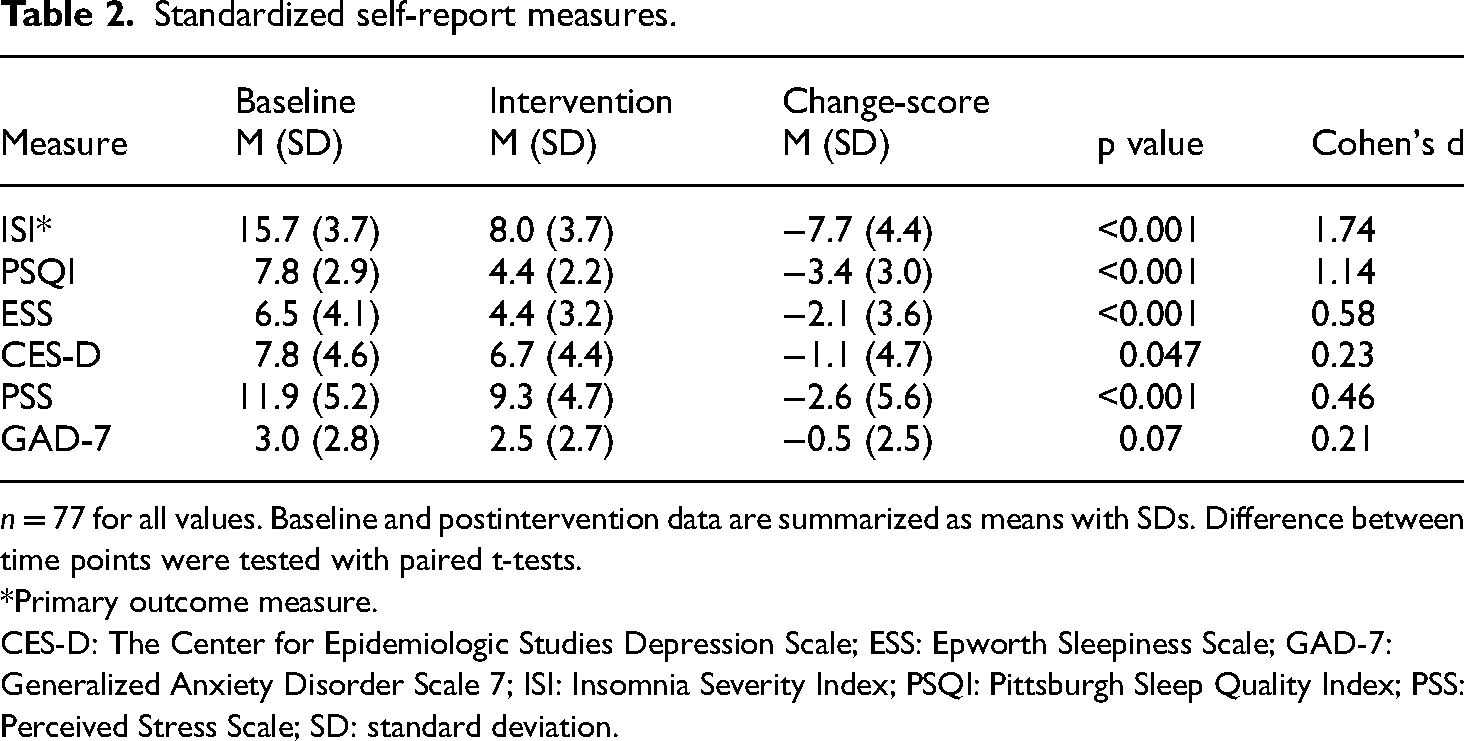 Table 2. Standardized self-report measures.

| Measure | Baseline M (SD) | Intervention M (SD) | Change-score M (SD) | p value | Cohen's d |
|---|---|---|---|---|---|
| ISI* | 15.7 (3.7) | 8.0 (3.7) | −7.7 (4.4) | <0.001 | 1.74 |
| PSQI | 7.8 (2.9) | 4.4 (2.2) | −3.4 (3.0) | <0.001 | 1.14 |
| ESS | 6.5 (4.1) | 4.4 (3.2) | −2.1 (3.6) | <0.001 | 0.58 |
| CES-D | 7.8 (4.6) | 6.7 (4.4) | −1.1 (4.7) | 0.047 | 0.23 |
| PSS | 11.9 (5.2) | 9.3 (4.7) | −2.6 (5.6) | <0.001 | 0.46 |
| GAD-7 | 3.0 (2.8) | 2.5 (2.7) | −0.5 (2.5) | 0.07 | 0.21 |

n = 77 for all values. Baseline and postintervention data are summarized as means with SDs. Difference between time points were tested with paired t-tests.

*Primary outcome measure.

CES-D: The Center for Epidemiologic Studies Depression Scale; ESS: Epworth Sleepiness Scale; GAD-7: Generalized Anxiety Disorder Scale 7; ISI: Insomnia Severity Index; PSQI: Pittsburgh Sleep Quality Index; PSS: Perceived Stress Scale; SD: standard deviation.